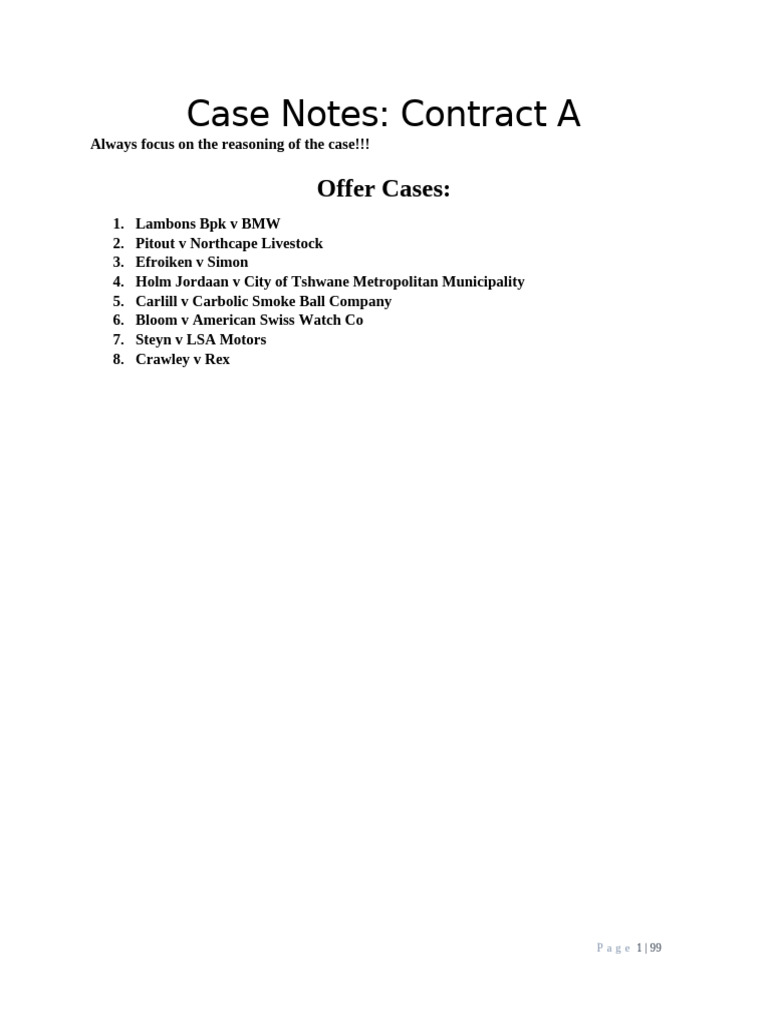 Case Notes: Contract A

Always focus on the reasoning of the case!!!

Offer Cases:

1. Lambons Bpk v BMW
2. Pitout v Northcape Livestock
3. Efroiken v Simon
4. Holm Jordaan v City of Tshwane Metropolitan Municipality
5. Carlill v Carbolic Smoke Ball Company
6. Bloom v American Swiss Watch Co
7. Steyn v LSA Motors
8. Crawley v Rex

Page 1 | 99